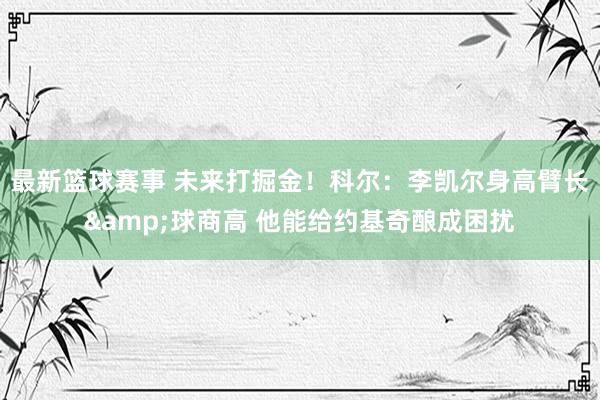 最新篮球赛事 未来打掘金！科尔：李凯尔身高臂长&amp;球商高 他能给约基奇酿成困扰